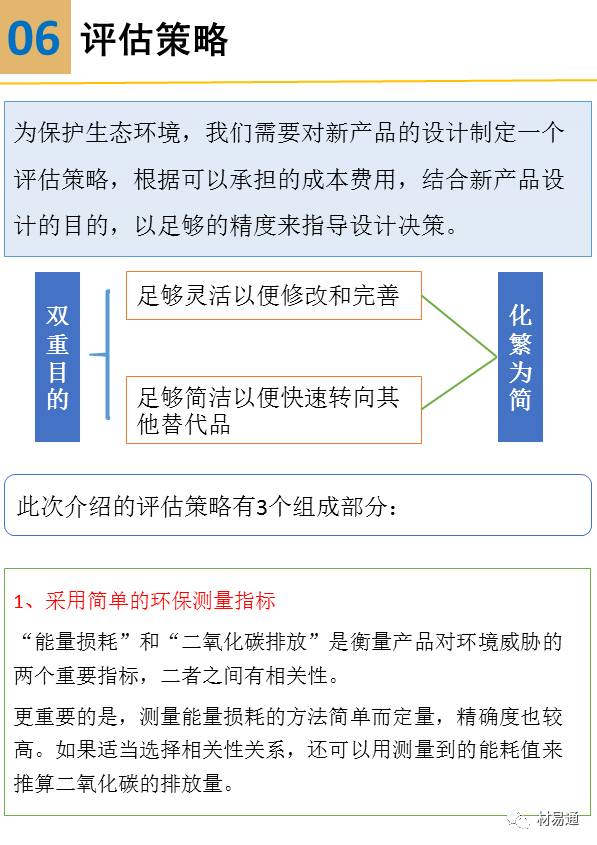 06 评估策略

为保护生态环境，我们需要对新产品的设计制定一个评估策略，根据可以承担的成本费用，结合新产品设计的目的，以足够的精度来指导设计决策。

双重目的

足够灵活以便修改和完善

足够简洁以便快速转向其他替代品

化繁为简

此次介绍的评估策略有3个组成部分：

1、采用简单的环保测量指标

“能量损耗”和“二氧化碳排放”是衡量产品对环境威胁的两个重要指标，二者之间有相关性。

更重要的是，测量能量损耗的方法简单而定量，精确度也较高。如果适当选择相关性关系，还可以用测量到的能耗值来推算二氧化碳的排放量。

材易通